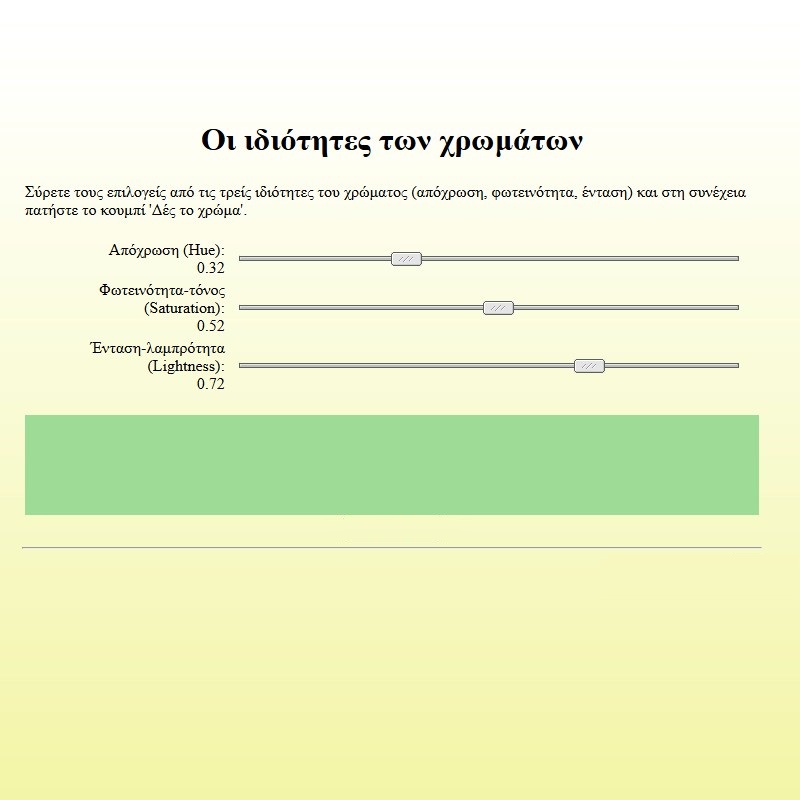 Οι ιδιότητες των χρωμάτων

Σύρετε τους επιλογείς από τις τρείς ιδιότητες του χρώματος (απόχρωση, φωτεινότητα, ένταση) και στη συνέχεια πατήστε το κουμπί 'Δές το χρώμα'.

Απόχρωση (Hue): 0.32

Φωτεινότητα-τόνος (Saturation): 0.52

Ένταση-λαμπρότητα (Lightness): 0.72